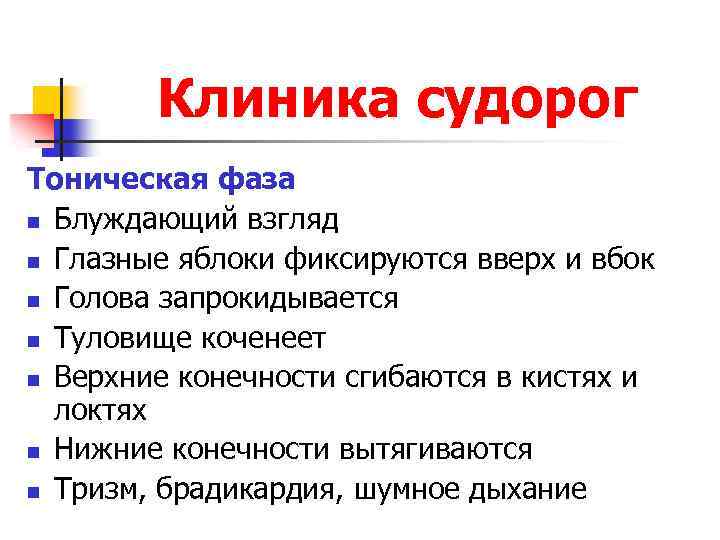 Клиника судорог

Тоническая фаза

- Блуждающий взгляд
- Глазные яблоки фиксируются вверх и вбок
- Голова запрокидывается
- Туловище коченеет
- Верхние конечности сгибаются в кистях и локтях
- Нижние конечности вытягиваются
- Тризм, брадикардия, шумное дыхание